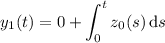 $y_1(t) = 0 + \int_0^t z_0(s)\,\mathrm{d}s$